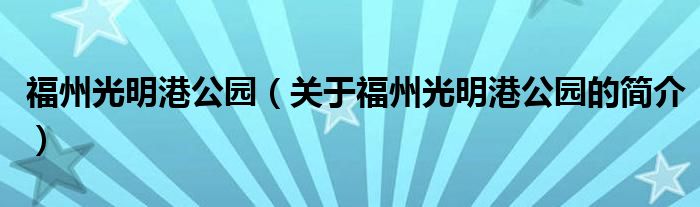 福州光明港公园（关于福州光明港公园的简介）